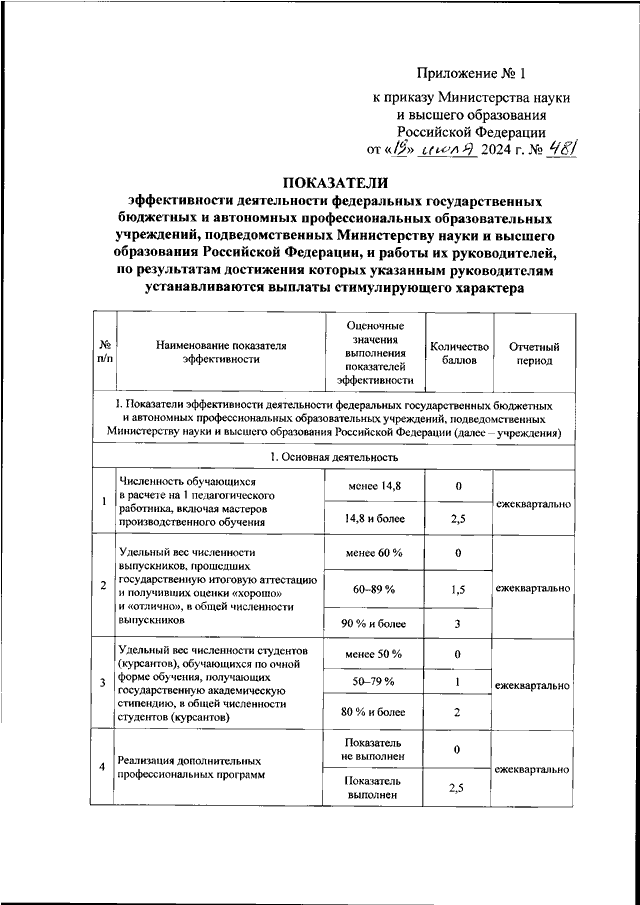 Приложение № 1

к приказу Министерства науки и высшего образования Российской Федерации от «19» июля 2024 г. № 481

ПОКАЗАТЕЛИ
эффективности деятельности федеральных государственных бюджетных и автономных профессиональных образовательных учреждений, подведомственных Министерству науки и высшего образования Российской Федерации, и работы их руководителей, по результатам достижения которых указанным руководителям устанавливаются выплаты стимулирующего характера

| № п/п | Наименование показателя эффективности | Оценочные значения выполнения показателей эффективности | Количество баллов | Отчетный период |
|---|---|---|---|---|
| I. Показатели эффективности деятельности федеральных государственных бюджетных и автономных профессиональных образовательных учреждений, подведомственных Министерству науки и высшего образования Российской Федерации (далее – учреждения) | | | | |
| 1. Основная деятельность | | | | |
| 1 | Численность обучающихся в расчете на 1 педагогического работника, включая мастеров производственного обучения | менее 14,8 | 0 | ежеквартально |
| | | 14,8 и более | 2,5 | |
| 2 | Удельный вес численности выпускников, прошедших государственную итоговую аттестацию и получивших оценки «хорошо» и «отлично», в общей численности выпускников | менее 60 % | 0 | ежеквартально |
| | | 60–89 % | 1,5 | |
| | | 90 % и более | 3 | |
| 3 | Удельный вес численности студентов (курсантов), обучающихся по очной форме обучения, получающих государственную академическую стипендию, в общей численности студентов (курсантов) | менее 50 % | 0 | ежеквартально |
| | | 50–79 % | 1 | |
| | | 80 % и более | 2 | |
| 4 | Реализация дополнительных профессиональных программ | Показатель не выполнен | 0 | ежеквартально |
| | | Показатель выполнен | 2,5 | |